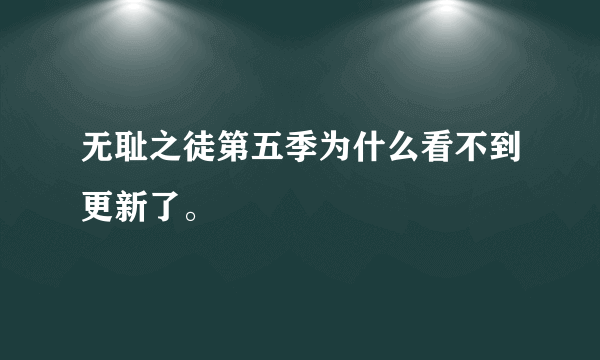 无耻之徒第五季为什么看不到更新了。